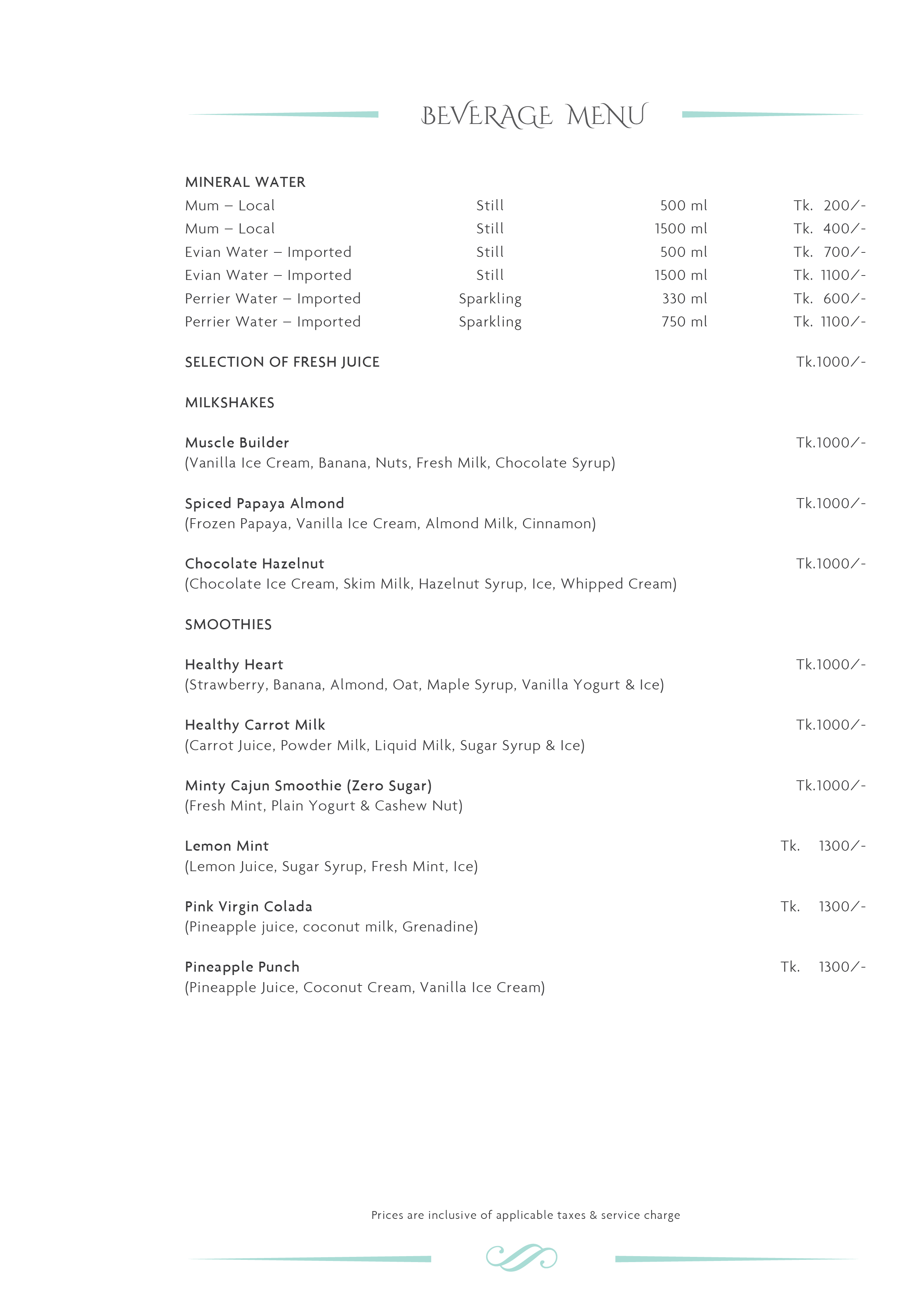 BEVERAGE MENU

MINERAL WATER

| | | | |
|---|---|---|---|
| Mum – Local | Still | 500 ml | Tk. 200/- |
| Mum – Local | Still | 1500 ml | Tk. 400/- |
| Evian Water – Imported | Still | 500 ml | Tk. 700/- |
| Evian Water – Imported | Still | 1500 ml | Tk. 1100/- |
| Perrier Water – Imported | Sparkling | 330 ml | Tk. 600/- |
| Perrier Water – Imported | Sparkling | 750 ml | Tk. 1100/- |

SELECTION OF FRESH JUICE Tk.1000/-

MILKSHAKES

Muscle Builder Tk.1000/-
(Vanilla Ice Cream, Banana, Nuts, Fresh Milk, Chocolate Syrup)

Spiced Papaya Almond Tk.1000/-
(Frozen Papaya, Vanilla Ice Cream, Almond Milk, Cinnamon)

Chocolate Hazelnut Tk.1000/-
(Chocolate Ice Cream, Skim Milk, Hazelnut Syrup, Ice, Whipped Cream)

SMOOTHIES

Healthy Heart Tk.1000/-
(Strawberry, Banana, Almond, Oat, Maple Syrup, Vanilla Yogurt & Ice)

Healthy Carrot Milk Tk.1000/-
(Carrot Juice, Powder Milk, Liquid Milk, Sugar Syrup & Ice)

Minty Cajun Smoothie (Zero Sugar) Tk.1000/-
(Fresh Mint, Plain Yogurt & Cashew Nut)

Lemon Mint Tk. 1300/-
(Lemon Juice, Sugar Syrup, Fresh Mint, Ice)

Pink Virgin Colada Tk. 1300/-
(Pineapple juice, coconut milk, Grenadine)

Pineapple Punch Tk. 1300/-
(Pineapple Juice, Coconut Cream, Vanilla Ice Cream)

Prices are inclusive of applicable taxes & service charge